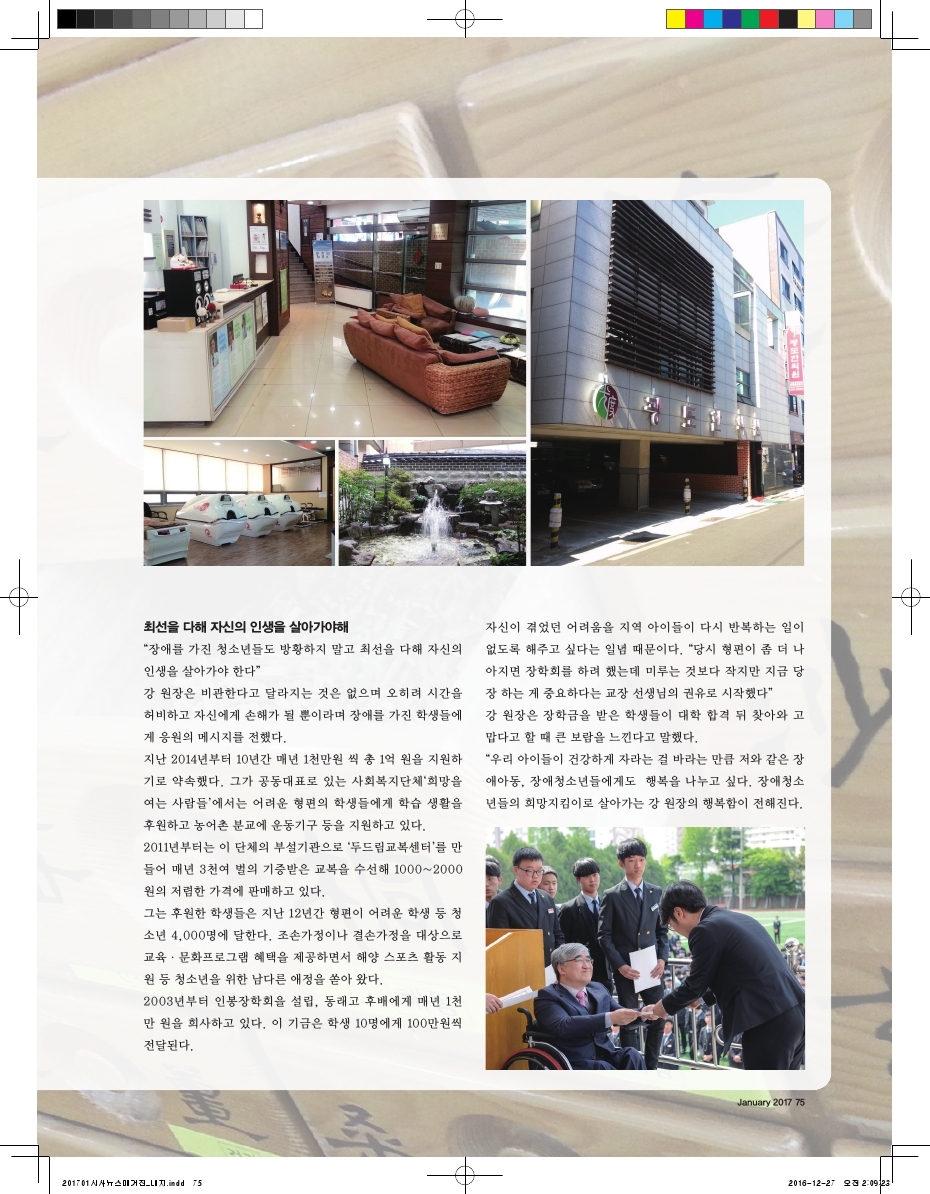 최선을 다해 자신의 인생을 살아가야해

"장애를 가진 청소년들도 방황하지 말고 최선을 다해 자신의 인생을 살아가야 한다"

강 원장은 비관한다고 달라지는 것은 없으며 오히려 시간을 허비하고 자신에게 손해가 될 뿐이라며 장애를 가진 학생들에게 응원의 메시지를 전했다.

지난 2014년부터 10년간 매년 1천만원 씩 총 1억 원을 지원하기로 약속했다. 그가 공동대표로 있는 사회복지단체'희망을 여는 사람들'에서는 어려운 형편의 학생들에게 학습 생활을 후원하고 농어촌 분교에 운동기구 등을 지원하고 있다.

2011년부터는 이 단체의 부설기관으로 '두드림교복센터'를 만들어 매년 3천여 벌의 기증받은 교복을 수선해 1000~2000원의 저렴한 가격에 판매하고 있다.

그는 후원한 학생들은 지난 12년간 형편이 어려운 학생 등 청소년 4,000명에 달한다. 조손가정이나 결손가정을 대상으로 교육 · 문화프로그램 혜택을 제공하면서 해양 스포츠 활동 지원 등 청소년을 위한 남다른 애정을 쏟아 왔다.

2003년부터 인봉장학회를 설립, 동래고 후배에게 매년 1천만 원을 희사하고 있다. 이 기금은 학생 10명에게 100만원씩 전달된다.

자신이 겪었던 어려움을 지역 아이들이 다시 반복하는 일이 없도록 해주고 싶다는 일념 때문이다. "당시 형편이 좀 더 나아지면 장학회를 하려 했는데 미루는 것보다 작지만 지금 당장 하는 게 중요하다는 교장 선생님의 권유로 시작했다"

강 원장은 장학금을 받은 학생들이 대학 합격 뒤 찾아와 고맙다고 할 때 큰 보람을 느낀다고 말했다.

"우리 아이들이 건강하게 자라는 걸 바라는 만큼 저와 같은 장애아동, 장애청소년들에게도 행복을 나누고 싶다. 장애청소년들의 희망지킴이로 살아가는 강 원장의 행복함이 전해진다.

January 2017 75

201701시사뉴스매거진_내지.indd 75

2016-12-27 오전 2:09:23